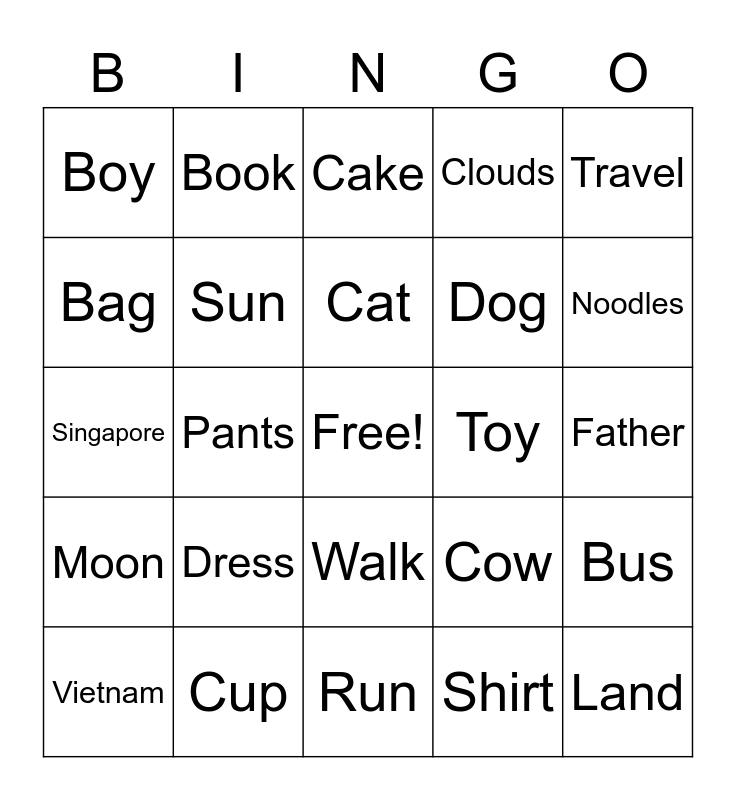 | B | I | N | G | O |
|---|---|---|---|---|
| Boy | Book | Cake | Clouds | Travel |
| Bag | Sun | Cat | Dog | Noodles |
| Singapore | Pants | Free! | Toy | Father |
| Moon | Dress | Walk | Cow | Bus |
| Vietnam | Cup | Run | Shirt | Land |